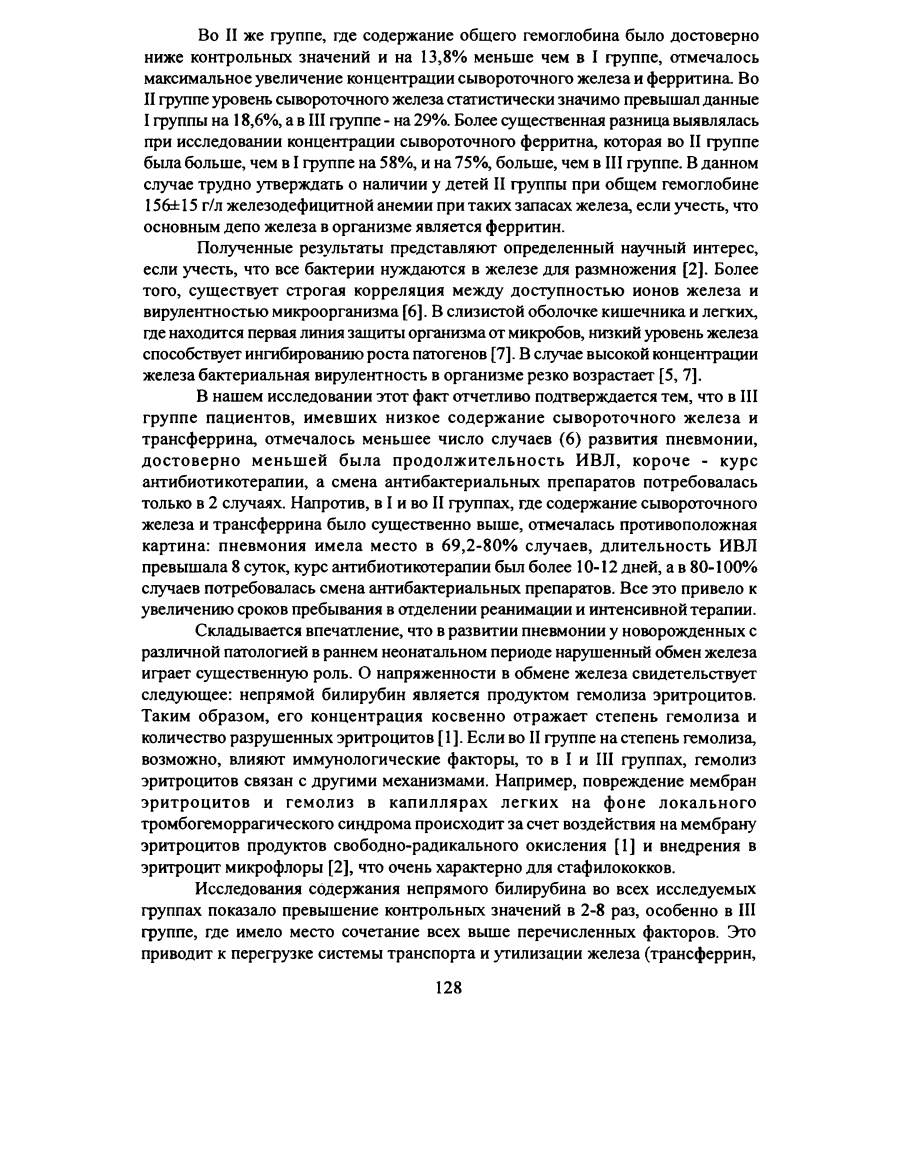 Во II же группе, где содержание общего гемоглобина было достоверно ниже контрольных значений и на 13,8% меньше чем в I группе, отмечалось максимальное увеличение концентрации сывороточного железа и ферритина. Во II группе уровень сывороточного железа статистически значимо превышал данные I группы на 18,6%, а в III группе - на 29%. Более существенная разница выявлялась при исследовании концентрации сывороточного ферритна, которая во II группе была больше, чем в I группе на 58%, и на 75%, больше, чем в III группе. В данном случае трудно утверждать о наличии у детей II группы при общем гемоглобине 156±15 г/л железодефицитной анемии при таких запасах железа, если учесть, что основным депо железа в организме является ферритин.

Полученные результаты представляют определенный научный интерес, если учесть, что все бактерии нуждаются в железе для размножения [2]. Более того, существует строгая корреляция между доступностью ионов железа и вирулентностью микроорганизма [6]. В слизистой оболочке кишечника и легких, где находится первая линия защиты организма от микробов, низкий уровень железа способствует ингибированию роста патогенов [7]. В случае высокой концентрации железа бактериальная вирулентность в организме резко возрастает [5, 7].

В нашем исследовании этот факт отчетливо подтверждается тем, что в III группе пациентов, имевших низкое содержание сывороточного железа и трансферрина, отмечалось меньшее число случаев (6) развития пневмонии, достоверно меньшей была продолжительность ИВЛ, короче - курс антибиотикотерапии, а смена антибактериальных препаратов потребовалась только в 2 случаях. Напротив, в I и во II группах, где содержание сывороточного железа и трансферрина было существенно выше, отмечалась противоположная картина: пневмония имела место в 69,2-80% случаев, длительность ИВЛ превышала 8 суток, курс антибиотикотерапии был более 10-12 дней, а в 80-100% случаев потребовалась смена антибактериальных препаратов. Все это привело к увеличению сроков пребывания в отделении реанимации и интенсивной терапии.

Складывается впечатление, что в развитии пневмонии у новорожденных с различной патологией в раннем неонатальном периоде нарушенный обмен железа играет существенную роль. О напряженности в обмене железа свидетельствует следующее: непрямой билирубин является продуктом гемолиза эритроцитов. Таким образом, его концентрация косвенно отражает степень гемолиза и количество разрушенных эритроцитов [1]. Если во II группе на степень гемолиза, возможно, влияют иммунологические факторы, то в I и III группах, гемолиз эритроцитов связан с другими механизмами. Например, повреждение мембран эритроцитов и гемолиз в капиллярах легких на фоне локального тромбогеморрагического синдрома происходит за счет воздействия на мембрану эритроцитов продуктов свободно-радикального окисления [1] и внедрения в эритроцит микрофлоры [2], что очень характерно для стафилококков.

Исследования содержания непрямого билирубина во всех исследуемых группах показало превышение контрольных значений в 2-8 раз, особенно в III группе, где имело место сочетание всех выше перечисленных факторов. Это приводит к перегрузке системы транспорта и утилизации железа (трансферрин,

128